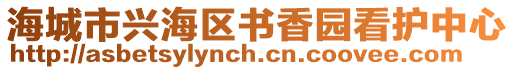 海城市兴海区书香园看护中心
http://asbetsylynch.cn.coovee.com